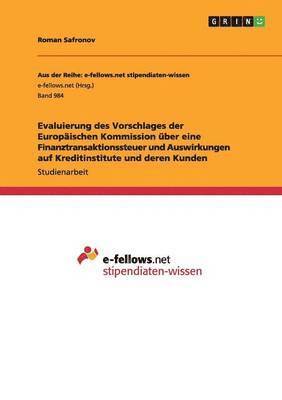 GRIN

Roman Safronov

Aus der Reihe: e-fellows.net stipendiaten-wissen
e-fellows.net (Hrsg.)
Band 984

Evaluierung des Vorschlages der Europäischen Kommission über eine Finanztransaktionssteuer und Auswirkungen auf Kreditinstitute und deren Kunden

Studienarbeit

e-fellows.net
stipendiaten-wissen